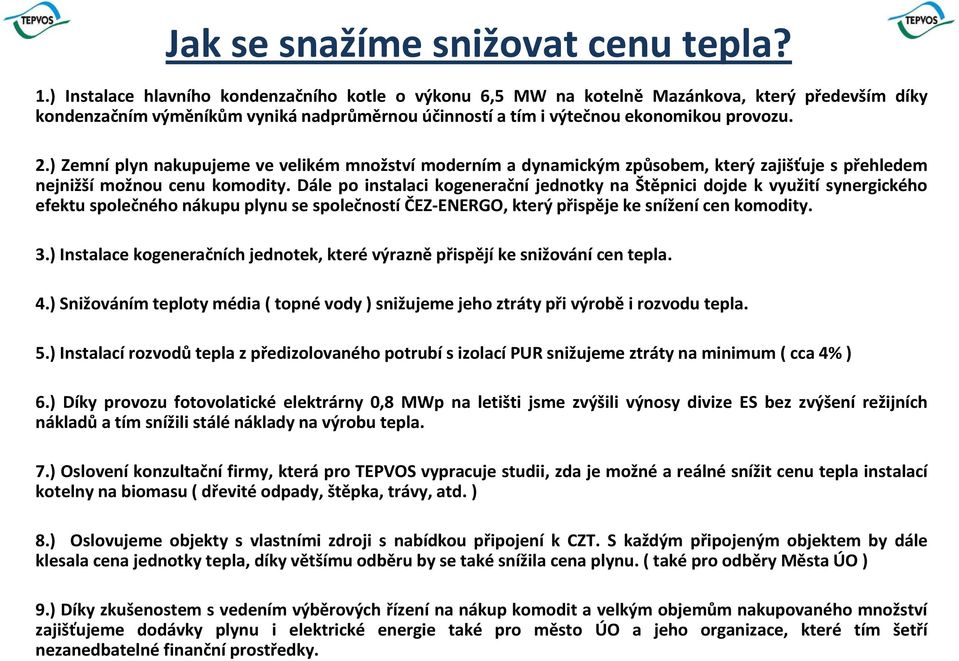 TEPVOS

TEPVOS

Jak se snažíme snižovat cenu tepla?

1.) Instalace hlavního kondenzačního kotle o výkonu 6,5 MW na kotelně Mazánkova, který především díky kondenzačním výměníkům vyniká nadprůměrnou účinností a tím i výtečnou ekonomikou provozu.

2.) Zemní plyn nakupujeme ve velikém množství moderním a dynamickým způsobem, který zajišťuje s přehledem nejnižší možnou cenu komodity. Dále po instalaci kogenerační jednotky na Štěpnici dojde k využití synergického efektu společného nákupu plynu se společností ČEZ-ENERGO, který přispěje ke snížení cen komodity.

3.) Instalace kogeneračních jednotek, které výrazně přispějí ke snižování cen tepla.

4.) Snižováním teploty média ( topné vody ) snižujeme jeho ztráty při výrobě i rozvodu tepla.

5.) Instalací rozvodů tepla z předizolovaného potrubí s izolací PUR snižujeme ztráty na minimum ( cca 4% )

6.) Díky provozu fotovolatické elektrárny 0,8 MWp na letišti jsme zvýšili výnosy divize ES bez zvýšení režijních nákladů a tím snížili stálé náklady na výrobu tepla.

7.) Oslovení konzultační firmy, která pro TEPVOS vypracuje studii, zda je možné a reálné snížit cenu tepla instalací kotelny na biomasu ( dřevité odpady, štěpka, trávy, atd. )

8.) Oslovujeme objekty s vlastními zdroji s nabídkou připojení k CZT. S každým připojeným objektem by dále klesala cena jednotky tepla, díky většímu odběru by se také snížila cena plynu. ( také pro odběry Města ÚO )

9.) Díky zkušenostem s vedením výběrových řízení na nákup komodit a velkým objemům nakupovaného množství zajišťujeme dodávky plynu i elektrické energie také pro město ÚO a jeho organizace, které tím šetří nezanedbatelné finanční prostředky.